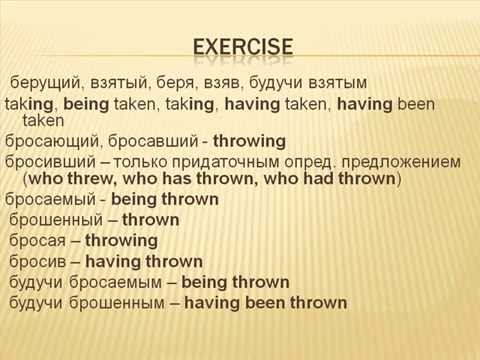 EXERCISE

берущий, взятый, беря, взяв, будучи взятым

taking, being taken, taking, having taken, having been taken

бросающий, бросавший - throwing

бросивший – только придаточным опред. предложением (who threw, who has thrown, who had thrown)

бросаемый - being thrown

брошенный – thrown

бросая – throwing

бросив – having thrown

будучи бросаемым – being thrown

будучи брошенным – having been thrown